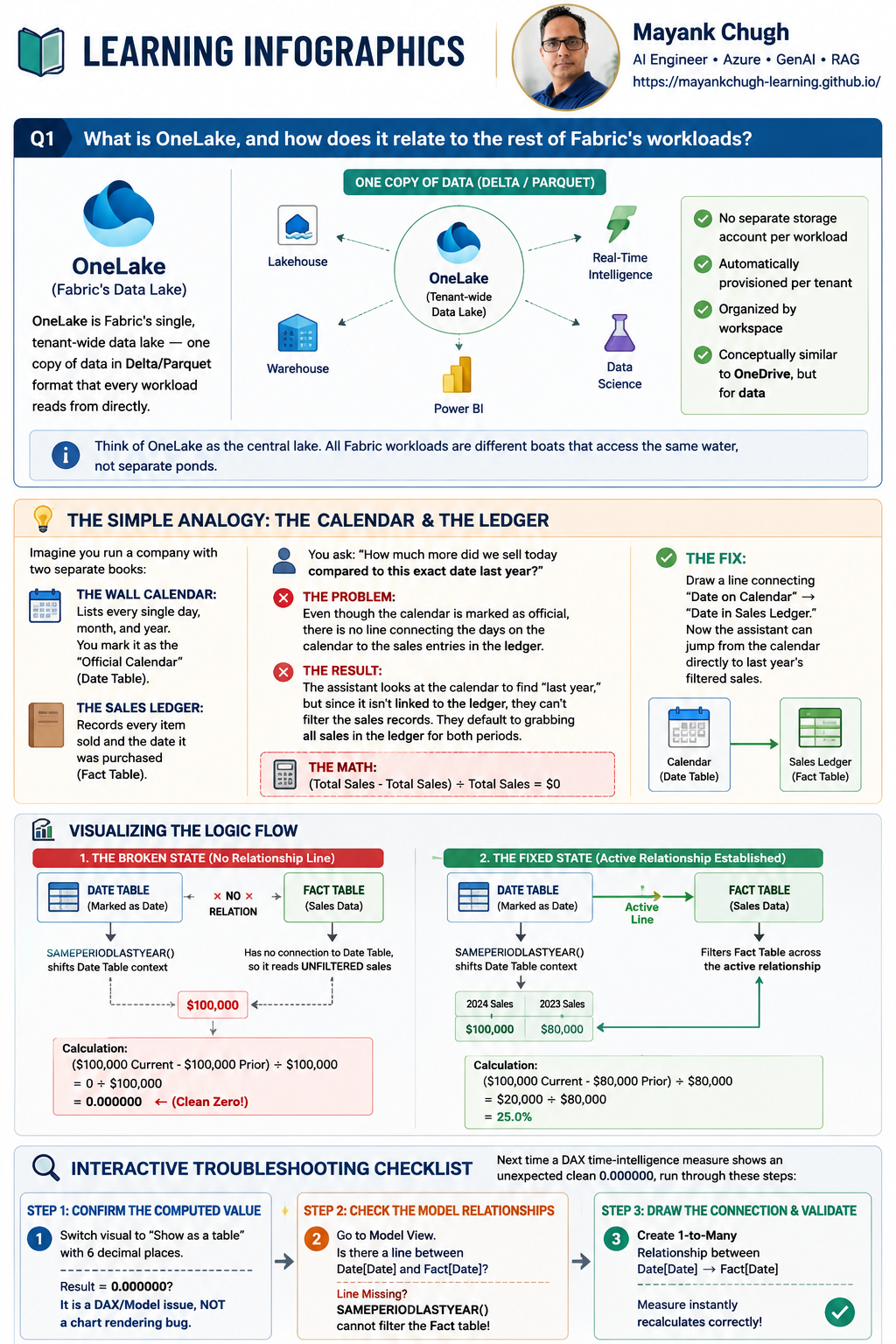 LEARNING INFOGRAPHICS

Mayank Chugh
AI Engineer • Azure • GenAI • RAG
https://mayankchugh-learning.github.io/

Q1 What is OneLake, and how does it relate to the rest of Fabric's workloads?

OneLake
(Fabric's Data Lake)

OneLake is Fabric's single, tenant-wide data lake — one copy of data in Delta/Parquet format that every workload reads from directly.

ONE COPY OF DATA (DELTA / PARQUET)

Lakehouse
Warehouse
OneLake (Tenant-wide Data Lake)
Power BI
Real-Time Intelligence
Data Science

No separate storage account per workload
Automatically provisioned per tenant
Organized by workspace
Conceptually similar to OneDrive, but for data

Think of OneLake as the central lake. All Fabric workloads are different boats that access the same water, not separate ponds.

THE SIMPLE ANALOGY: THE CALENDAR & THE LEDGER

Imagine you run a company with two separate books:

THE WALL CALENDAR:
Lists every single day, month, and year. You mark it as the "Official Calendar" (Date Table).

THE SALES LEDGER:
Records every item sold and the date it was purchased (Fact Table).

You ask: "How much more did we sell today compared to this exact date last year?"

THE PROBLEM:
Even though the calendar is marked as official, there is no line connecting the days on the calendar to the sales entries in the ledger.

THE RESULT:
The assistant looks at the calendar to find "last year," but since it isn't linked to the ledger, they can't filter the sales records. They default to grabbing all sales in the ledger for both periods.

THE MATH:
(Total Sales - Total Sales) ÷ Total Sales = $0

THE FIX:
Draw a line connecting "Date on Calendar" → "Date in Sales Ledger." Now the assistant can jump from the calendar directly to last year's filtered sales.

Calendar (Date Table)
Sales Ledger (Fact Table)

VISUALIZING THE LOGIC FLOW

1. THE BROKEN STATE (No Relationship Line)

DATE TABLE (Marked as Date)
× NO × RELATION
FACT TABLE (Sales Data)
SAMEPERIODLASTYEAR() shifts Date Table context
Has no connection to Date Table, so it reads UNFILTERED sales
$100,000
Calculation:
($100,000 Current - $100,000 Prior) ÷ $100,000
= 0 ÷ $100,000
= 0.000000 ← (Clean Zero!)

2. THE FIXED STATE (Active Relationship Established)

DATE TABLE (Marked as Date)
Active Line
FACT TABLE (Sales Data)
SAMEPERIODLASTYEAR() shifts Date Table context
Filters Fact Table across the active relationship

| 2024 Sales | 2023 Sales |
|---|---|
| $100,000 | $80,000 |

Calculation:
($100,000 Current - $80,000 Prior) ÷ $80,000
= $20,000 ÷ $80,000
= 25.0%

INTERACTIVE TROUBLESHOOTING CHECKLIST

Next time a DAX time-intelligence measure shows an unexpected clean 0.000000, run through these steps:

STEP 1: CONFIRM THE COMPUTED VALUE
1 Switch visual to "Show as a table" with 6 decimal places.
Result = 0.000000?
It is a DAX/Model issue, NOT a chart rendering bug.

STEP 2: CHECK THE MODEL RELATIONSHIPS
2 Go to Model View.
Is there a line between Date[Date] and Fact[Date]?
Line Missing?
SAMEPERIODLASTYEAR() cannot filter the Fact table!

STEP 3: DRAW THE CONNECTION & VALIDATE
3 Create 1-to-Many Relationship between Date[Date] → Fact[Date]
Measure instantly recalculates correctly!